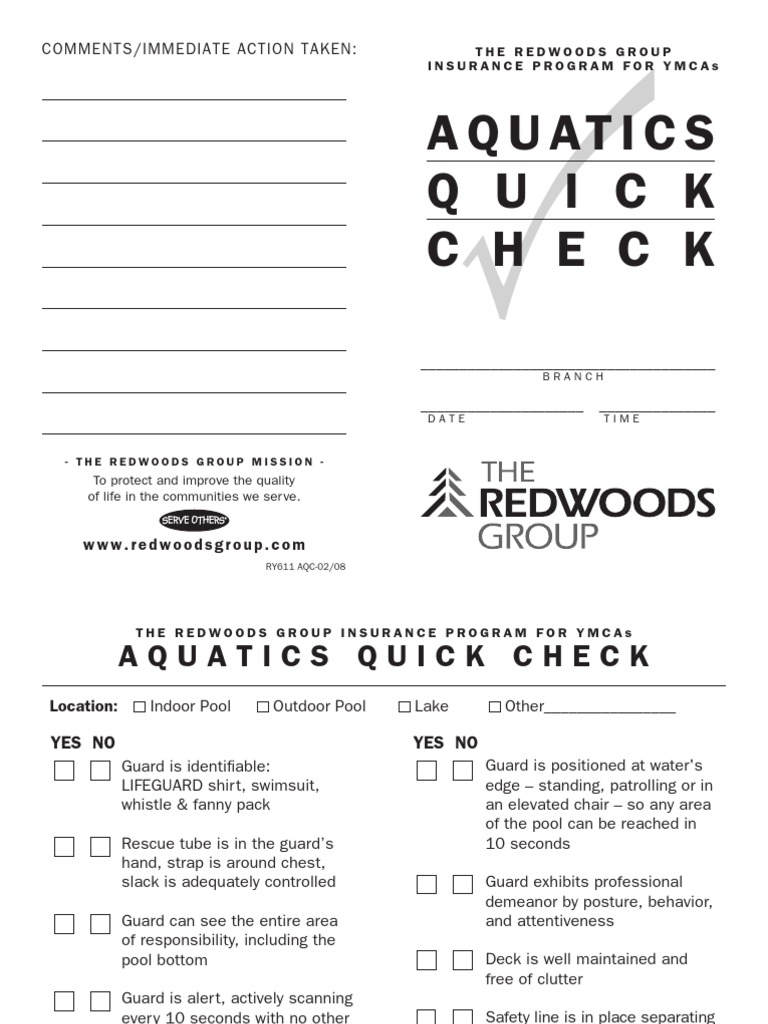 COMMENTS/IMMEDIATE ACTION TAKEN:

- THE REDWOODS GROUP MISSION -
To protect and improve the quality of life in the communities we serve.

SERVE OTHERS

www.redwoodsgroup.com

RY611 AQC-02/08

THE REDWOODS GROUP
INSURANCE PROGRAM FOR YMCAs

AQUATICS
QUICK
CHECK

BRANCH

DATE

TIME

THE REDWOODS GROUP

THE REDWOODS GROUP INSURANCE PROGRAM FOR YMCAs
AQUATICS QUICK CHECK

Location: ☐ Indoor Pool ☐ Outdoor Pool ☐ Lake ☐ Other_______________

YES NO
☐ ☐ Guard is identifiable: LIFEGUARD shirt, swimsuit, whistle & fanny pack

☐ ☐ Rescue tube is in the guard's hand, strap is around chest, slack is adequately controlled

☐ ☐ Guard can see the entire area of responsibility, including the pool bottom

☐ ☐ Guard is alert, actively scanning every 10 seconds with no other

YES NO
☐ ☐ Guard is positioned at water's edge – standing, patrolling or in an elevated chair – so any area of the pool can be reached in 10 seconds

☐ ☐ Guard exhibits professional demeanor by posture, behavior, and attentiveness

☐ ☐ Deck is well maintained and free of clutter

☐ ☐ Safety line is in place separating